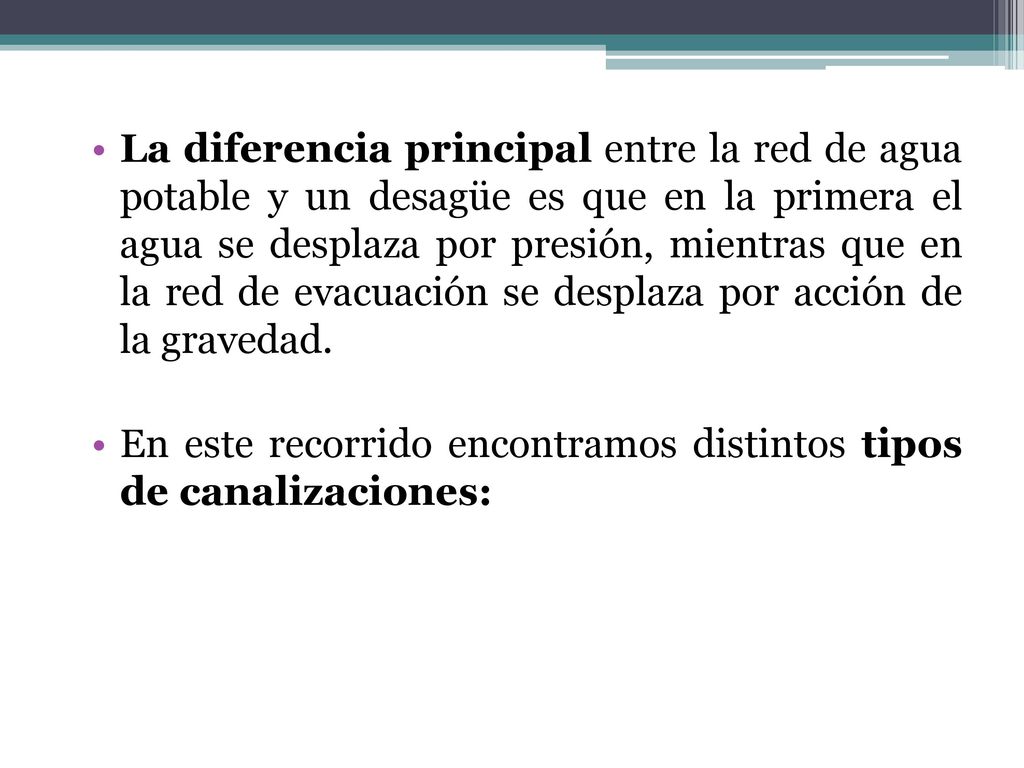 • La diferencia principal entre la red de agua potable y un desagüe es que en la primera el agua se desplaza por presión, mientras que en la red de evacuación se desplaza por acción de la gravedad.

• En este recorrido encontramos distintos tipos de canalizaciones: